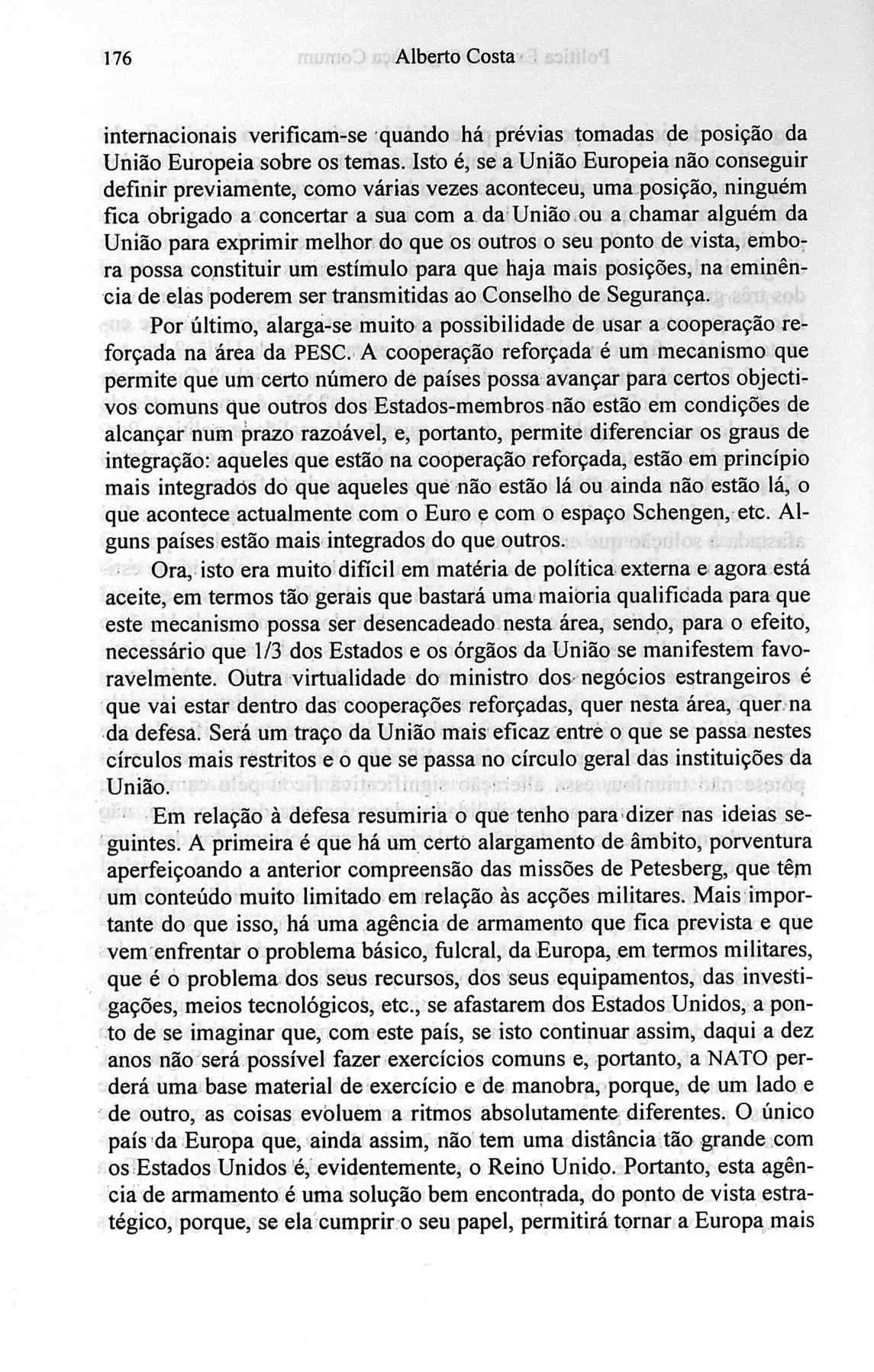 176 Alberto Costa

internacionais verificam-se quando há prévias tomadas de posição da União Europeia sobre os temas. Isto é, se a União Europeia não conseguir definir previamente, como várias vezes aconteceu, uma posição, ninguém fica obrigado a concertar a sua com a da União ou a chamar alguém da União para exprimir melhor do que os outros o seu ponto de vista, embora possa constituir um estímulo para que haja mais posições, na eminência de elas poderem ser transmitidas ao Conselho de Segurança.

Por último, alarga-se muito a possibilidade de usar a cooperação reforçada na área da PESC. A cooperação reforçada é um mecanismo que permite que um certo número de países possa avançar para certos objectivos comuns que outros dos Estados-membros não estão em condições de alcançar num prazo razoável, e, portanto, permite diferenciar os graus de integração: aqueles que estão na cooperação reforçada, estão em princípio mais integrados do que aqueles que não estão lá ou ainda não estão lá, o que acontece actualmente com o Euro e com o espaço Schengen, etc. Alguns países estão mais integrados do que outros.

Ora, isto era muito difícil em matéria de política externa e agora está aceite, em termos tão gerais que bastará uma maioria qualificada para que este mecanismo possa ser desencadeado nesta área, sendo, para o efeito, necessário que 1/3 dos Estados e os órgãos da União se manifestem favoravelmente. Outra virtualidade do ministro dos negócios estrangeiros é que vai estar dentro das cooperações reforçadas, quer nesta área, quer na da defesa. Será um traço da União mais eficaz entre o que se passa nestes círculos mais restritos e o que se passa no círculo geral das instituições da União.

Em relação à defesa resumiria o que tenho para dizer nas ideias seguintes. A primeira é que há um certo alargamento de âmbito, porventura aperfeiçoando a anterior compreensão das missões de Petesberg, que têm um conteúdo muito limitado em relação às acções militares. Mais importante do que isso, há uma agência de armamento que fica prevista e que vem enfrentar o problema básico, fulcral, da Europa, em termos militares, que é o problema dos seus recursos, dos seus equipamentos, das investigações, meios tecnológicos, etc., se afastarem dos Estados Unidos, a ponto de se imaginar que, com este país, se isto continuar assim, daqui a dez anos não será possível fazer exercícios comuns e, portanto, a NATO perderá uma base material de exercício e de manobra, porque, de um lado e de outro, as coisas evoluem a ritmos absolutamente diferentes. O único país da Europa que, ainda assim, não tem uma distância tão grande com os Estados Unidos é, evidentemente, o Reino Unido. Portanto, esta agência de armamento é uma solução bem encontrada, do ponto de vista estratégico, porque, se ela cumprir o seu papel, permitirá tornar a Europa mais